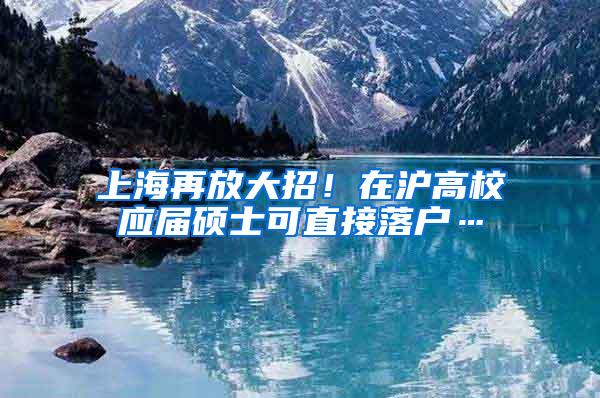 上海再放大招！在沪高校应届硕士可直接落户…